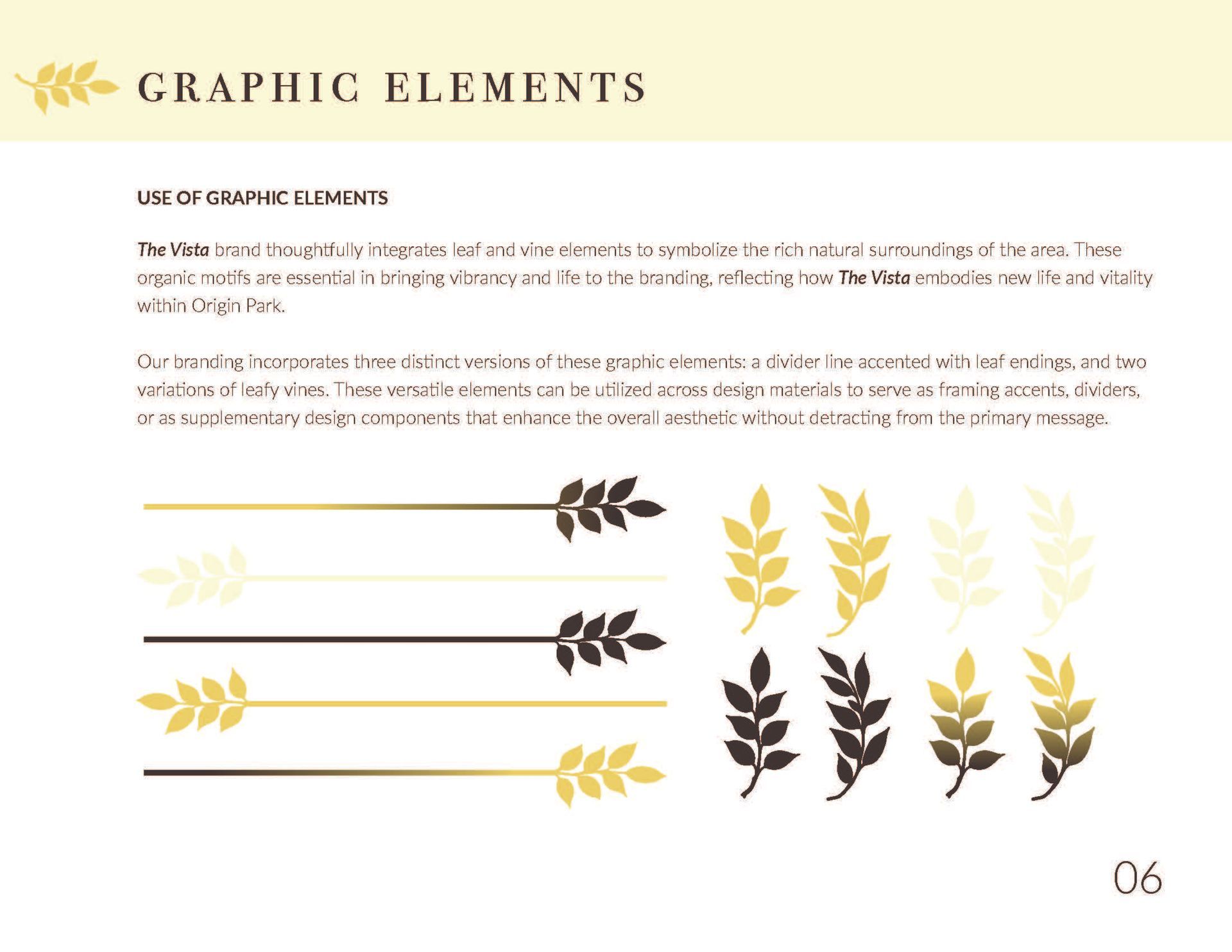 GRAPHIC ELEMENTS

USE OF GRAPHIC ELEMENTS

The Vista brand thoughtfully integrates leaf and vine elements to symbolize the rich natural surroundings of the area. These organic motifs are essential in bringing vibrancy and life to the branding, reflecting how The Vista embodies new life and vitality within Origin Park.

Our branding incorporates three distinct versions of these graphic elements: a divider line accented with leaf endings, and two variations of leafy vines. These versatile elements can be utilized across design materials to serve as framing accents, dividers, or as supplementary design components that enhance the overall aesthetic without detracting from the primary message.

06